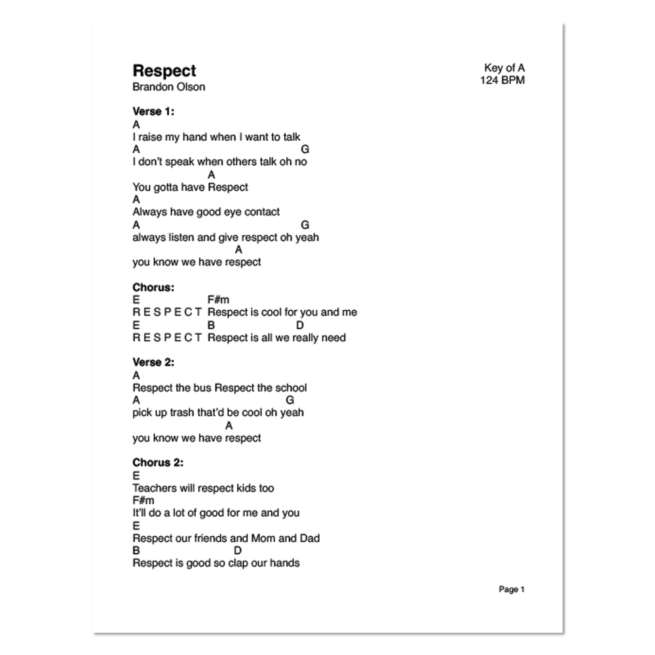 Respect
Brandon Olson

Key of A
124 BPM

Verse 1:
A
I raise my hand when I want to talk
A G
I don't speak when others talk oh no
A
You gotta have Respect
A
Always have good eye contact
A G
always listen and give respect oh yeah
A
you know we have respect

Chorus:
E F#m
R E S P E C T Respect is cool for you and me
E B D
R E S P E C T Respect is all we really need

Verse 2:
A
Respect the bus Respect the school
A G
pick up trash that'd be cool oh yeah
A
you know we have respect

Chorus 2:
E
Teachers will respect kids too
F#m
It'll do a lot of good for me and you
E
Respect our friends and Mom and Dad
B D
Respect is good so clap our hands

Page 1